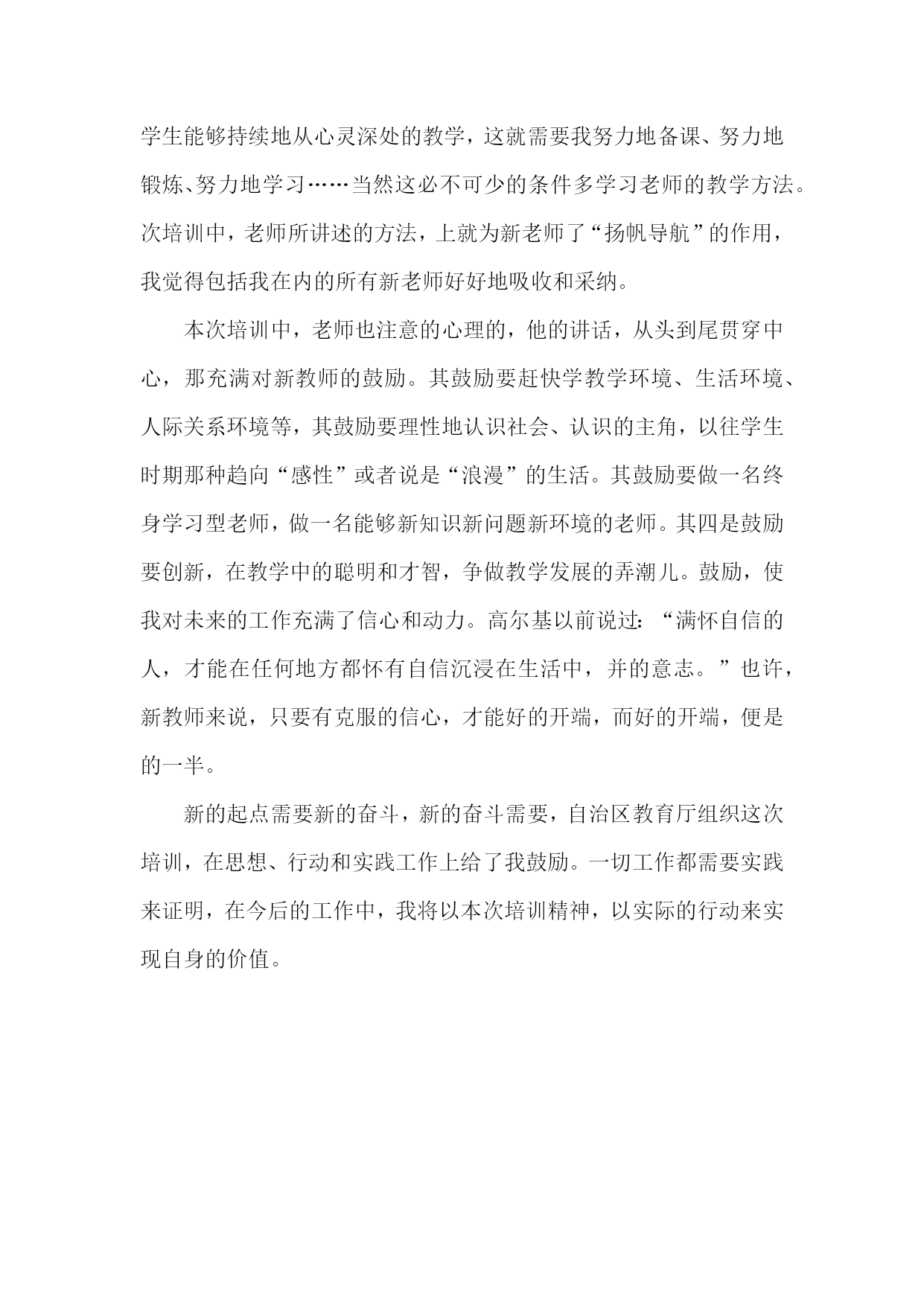 学生能够持续地从心灵深处的教学，这就需要我努力地备课、努力地锻炼、努力地学习……当然这必不可少的条件多学习老师的教学方法。次培训中，老师所讲述的方法，上就为新老师了“扬帆导航”的作用，我觉得包括我在内的所有新老师好好地吸收和采纳。

本次培训中，老师也注意的心理的，他的讲话，从头到尾贯穿中心，那充满对新教师的鼓励。其鼓励要赶快学教学环境、生活环境、人际关系环境等，其鼓励要理性地认识社会、认识的主角，以往学生时期那种趋向“感性”或者说是“浪漫”的生活。其鼓励要做一名终身学习型老师，做一名能够新知识新问题新环境的老师。其四是鼓励要创新，在教学中的聪明和才智，争做教学发展的弄潮儿。鼓励，使我对未来的工作充满了信心和动力。高尔基以前说过：“满怀自信的人，才能在任何地方都怀有自信沉浸在生活中，并的意志。”也许，新教师来说，只要有克服的信心，才能好的开端，而好的开端，便是的一半。

新的起点需要新的奋斗，新的奋斗需要，自治区教育厅组织这次培训，在思想、行动和实践工作上给了我鼓励。一切工作都需要实践来证明，在今后的工作中，我将以本次培训精神，以实际的行动来实现自身的价值。